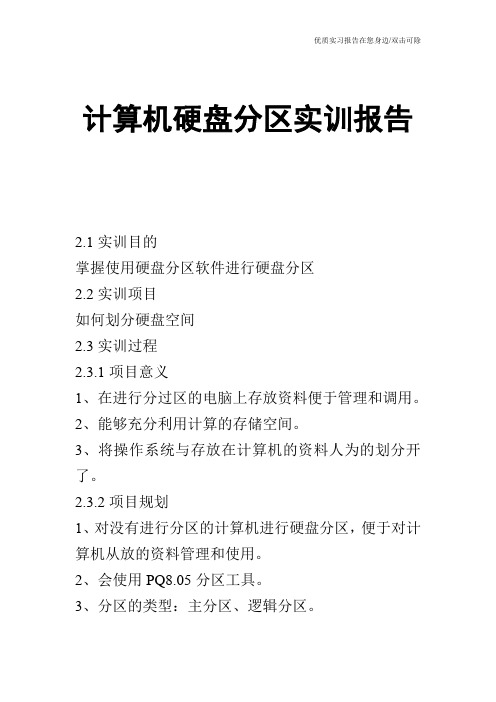 优质实习报告在您身边/双击可除

计算机硬盘分区实训报告

2.1 实训目的

掌握使用硬盘分区软件进行硬盘分区

2.2 实训项目

如何划分硬盘空间

2.3 实训过程

2.3.1 项目意义

1、在进行分过区的电脑上存放资料便于管理和调用。

2、能够充分利用计算的存储空间。

3、将操作系统与存放在计算机的资料人为的划分开了。

2.3.2 项目规划

1、对没有进行分区的计算机进行硬盘分区，便于对计算机从放的资料管理和使用。

2、会使用 PQ8.05 分区工具。

3、分区的类型：主分区、逻辑分区。